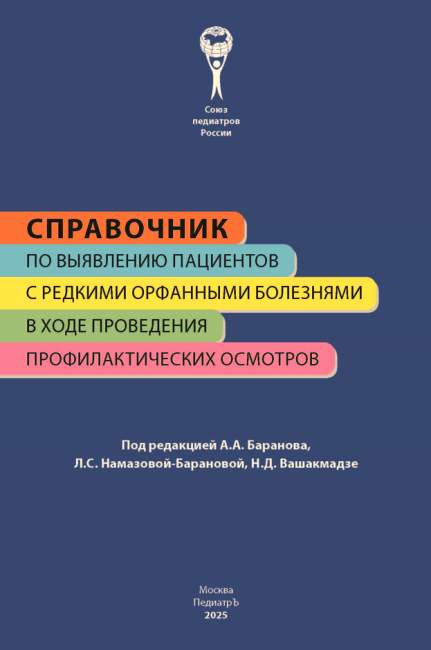 Союз
педиатров
России

СПРАВОЧНИК
ПО ВЫЯВЛЕНИЮ ПАЦИЕНТОВ
С РЕДКИМИ ОРФАННЫМИ БОЛЕЗНЯМИ
В ХОДЕ ПРОВЕДЕНИЯ
ПРОФИЛАКТИЧЕСКИХ ОСМОТРОВ

Под редакцией А.А. Баранова,
Л.С. Намазовой-Барановой, Н.Д. Вашакмадзе

Москва
ПедиатрЪ
2025